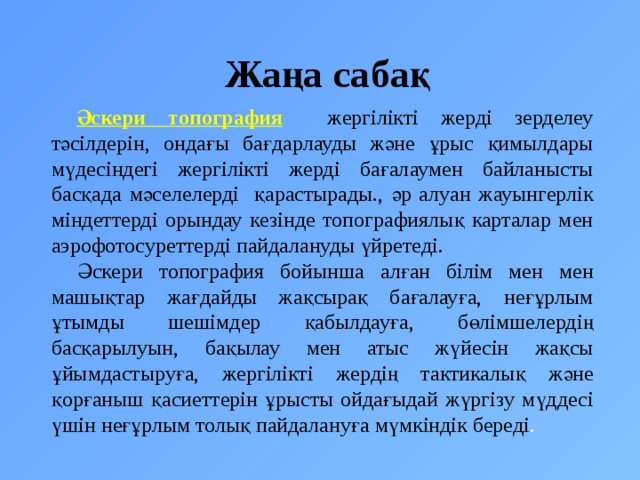 Жаңа сабақ

Әскери топография жергілікті жерді зерделеу тәсілдерін, ондағы бағдарлауды және ұрыс қимылдары мүдесіндегі жергілікті жерді бағалаумен байланысты басқада мәселелерді қарастырады., әр алуан жауынгерлік міндеттерді орындау кезінде топографиялық карталар мен аэрофотосуреттерді пайдалануды үйретеді.

Әскери топография бойынша алған білім мен мен машықтар жағдайды жақсырақ бағалауға, неғұрлым ұтымды шешімдер қабылдауға, бөлімшелердің басқарылуын, бақылау мен атыс жүйесін жақсы ұйымдастыруға, жергілікті жердің тактикалық және қорғаныш қасиеттерін ұрысты ойдағыдай жүргізу мүддесі үшін неғұрлым толық пайдалануға мүмкіндік береді.